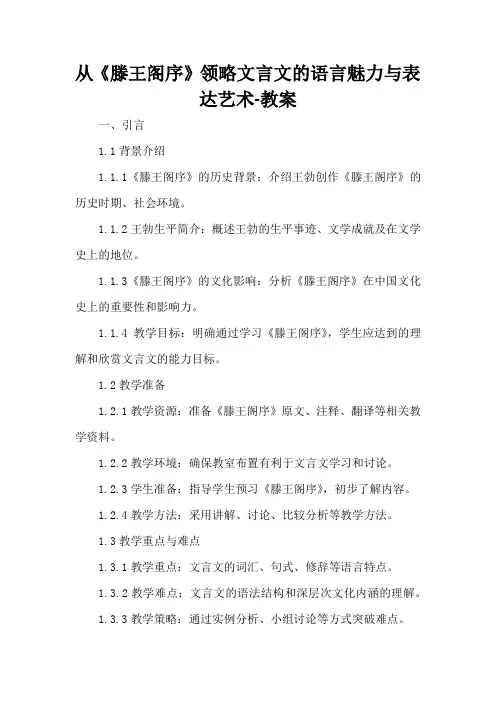 从《滕王阁序》领略文言文的语言魅力与表达艺术-教案

一、引言

1.1 背景介绍

1.1.1《滕王阁序》的历史背景：介绍王勃创作《滕王阁序》的历史时期、社会环境。

1.1.2 王勃生平简介：概述王勃的生平事迹、文学成就及在文学史上的地位。

1.1.3《滕王阁序》的文化影响：分析《滕王阁序》在中国文化史上的重要性和影响力。

1.1.4 教学目标：明确通过学习《滕王阁序》，学生应达到的理解和欣赏文言文的能力目标。

1.2 教学准备

1.2.1 教学资源：准备《滕王阁序》原文、注释、翻译等相关教学资料。

1.2.2 教学环境：确保教室布置有利于文言文学习和讨论。

1.2.3 学生准备：指导学生预习《滕王阁序》，初步了解内容。

1.2.4 教学方法：采用讲解、讨论、比较分析等教学方法。

1.3 教学重点与难点

1.3.1 教学重点：文言文的词汇、句式、修辞等语言特点。

1.3.2 教学难点：文言文的语法结构和深层次文化内涵的理解。

1.3.3 教学策略：通过实例分析、小组讨论等方式突破难点。